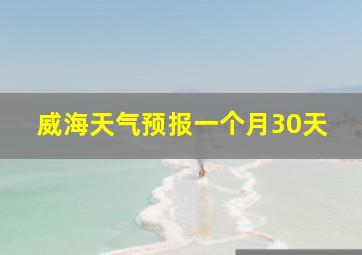 威海天气预报一个月30天